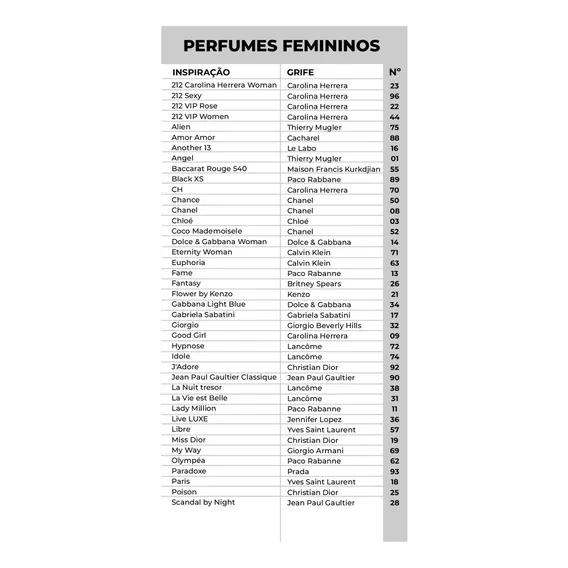 PERFUMES FEMININOS

| INSPIRAÇÃO | GRIFE | Nº |
|---|---|---|
| 212 Carolina Herrera Woman | Carolina Herrera | 23 |
| 212 Sexy | Carolina Herrera | 96 |
| 212 VIP Rose | Carolina Herrera | 22 |
| 212 VIP Women | Carolina Herrera | 44 |
| Alien | Thierry Mugler | 75 |
| Amor Amor | Cacharel | 88 |
| Another 13 | Le Labo | 16 |
| Angel | Thierry Mugler | 01 |
| Baccarat Rouge 540 | Maison Francis Kurkdjian | 55 |
| Black XS | Paco Rabbane | 89 |
| CH | Carolina Herrera | 70 |
| Chance | Chanel | 50 |
| Chanel | Chanel | 08 |
| Chloé | Chloé | 03 |
| Coco Mademoisele | Chanel | 52 |
| Dolce & Gabbana Woman | Dolce & Gabbana | 14 |
| Eternity Woman | Calvin Klein | 71 |
| Euphoria | Calvin Klein | 63 |
| Fame | Paco Rabanne | 13 |
| Fantasy | Britney Spears | 26 |
| Flower by Kenzo | Kenzo | 21 |
| Gabbana Light Blue | Dolce & Gabbana | 34 |
| Gabriela Sabatini | Gabriela Sabatini | 17 |
| Giorgio | Giorgio Beverly Hills | 32 |
| Good Girl | Carolina Herrera | 09 |
| Hypnose | Lancôme | 72 |
| Idole | Lancôme | 74 |
| J'Adore | Christian Dior | 92 |
| Jean Paul Gaultier Classique | Jean Paul Gaultier | 90 |
| La Nuit tresor | Lancôme | 38 |
| La Vie est Belle | Lancôme | 31 |
| Lady Million | Paco Rabanne | 11 |
| Live LUXE | Jennifer Lopez | 36 |
| Libre | Yves Saint Laurent | 57 |
| Miss Dior | Christian Dior | 19 |
| My Way | Giorgio Armani | 69 |
| Olympéa | Paco Rabanne | 62 |
| Paradoxe | Prada | 93 |
| Paris | Yves Saint Laurent | 18 |
| Poison | Christian Dior | 25 |
| Scandal by Night | Jean Paul Gaultier | 28 |